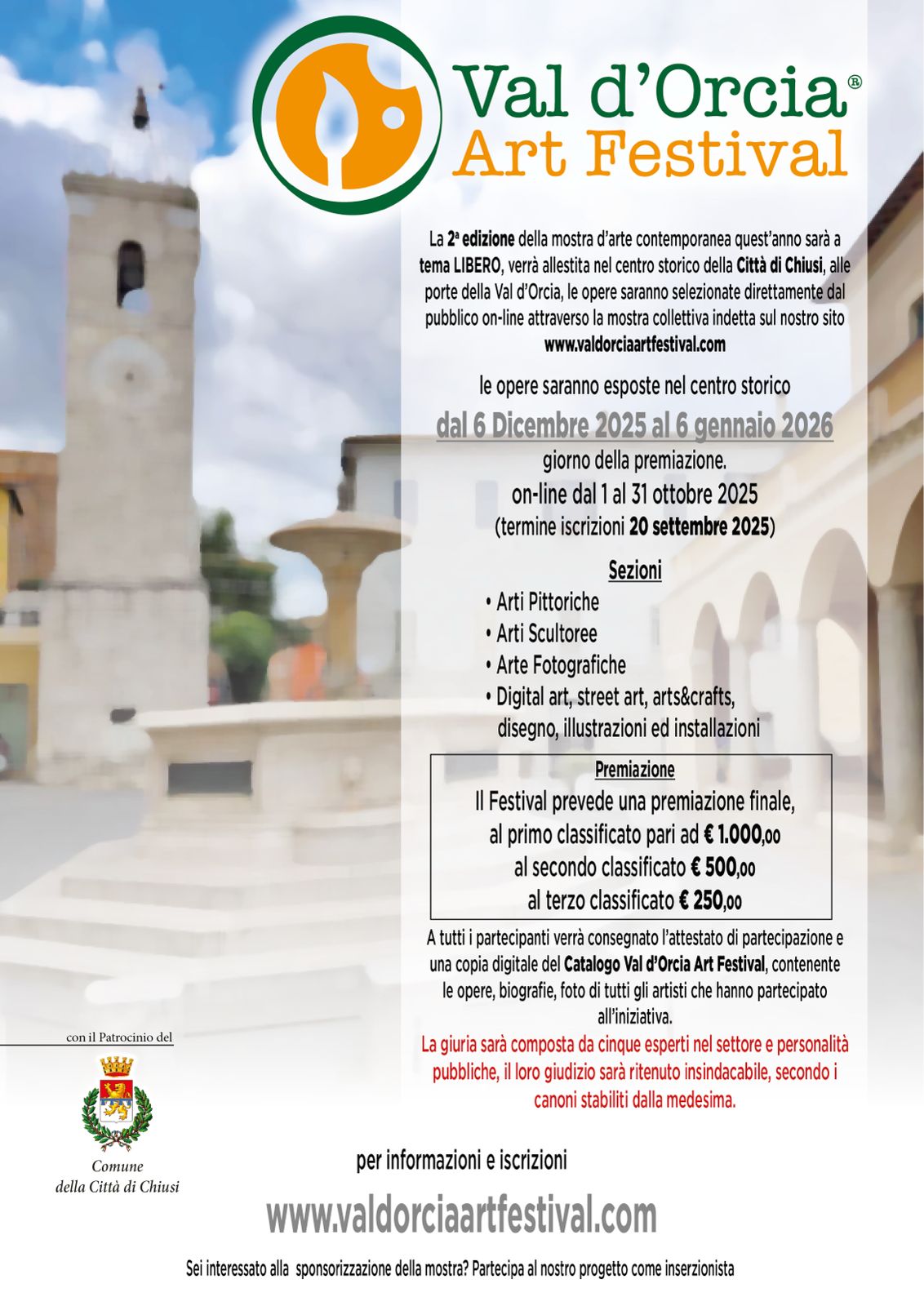 Val d'Orcia®
Art Festival

La 2ª edizione della mostra d'arte contemporanea quest'anno sarà a tema LIBERO, verrà allestita nel centro storico della Città di Chiusi, alle porte della Val d'Orcia, le opere saranno selezionate direttamente dal pubblico on-line attraverso la mostra collettiva indetta sul nostro sito www.valdorciaartfestival.com

le opere saranno esposte nel centro storico
dal 6 Dicembre 2025 al 6 gennaio 2026
giorno della premiazione.
on-line dal 1 al 31 ottobre 2025
(termine iscrizioni 20 settembre 2025)

Sezioni
• Arti Pittoriche
• Arti Scultoree
• Arte Fotografiche
• Digital art, street art, arts&crafts, disegno, illustrazioni ed installazioni

Premiazione
Il Festival prevede una premiazione finale, al primo classificato pari ad € 1.000,00
al secondo classificato € 500,00
al terzo classificato € 250,00

A tutti i partecipanti verrà consegnato l'attestato di partecipazione e una copia digitale del Catalogo Val d'Orcia Art Festival, contenente le opere, biografie, foto di tutti gli artisti che hanno partecipato all'iniziativa.
La giuria sarà composta da cinque esperti nel settore e personalità pubbliche, il loro giudizio sarà ritenuto insindacabile, secondo i canoni stabiliti dalla medesima.

con il Patrocinio del

Comune della Città di Chiusi

per informazioni e iscrizioni
www.valdorciaartfestival.com

Sei interessato alla sponsorizzazione della mostra? Partecipa al nostro progetto come inserzionista